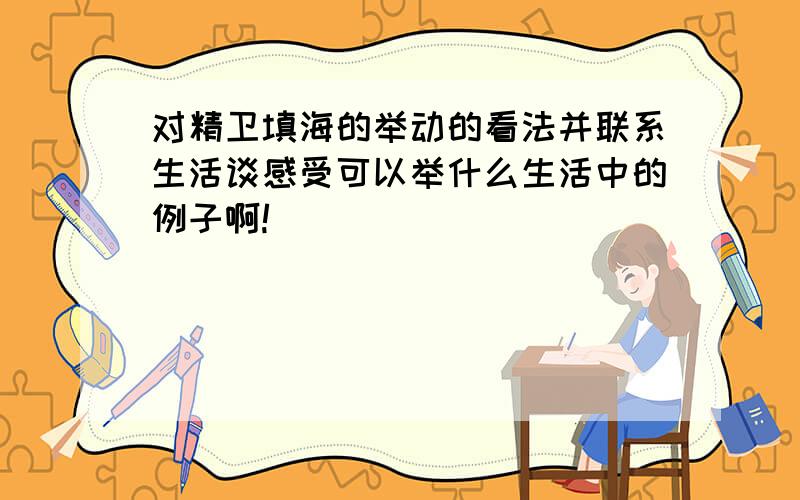 对精卫填海的举动的看法并联系生活谈感受可以举什么生活中的例子啊!